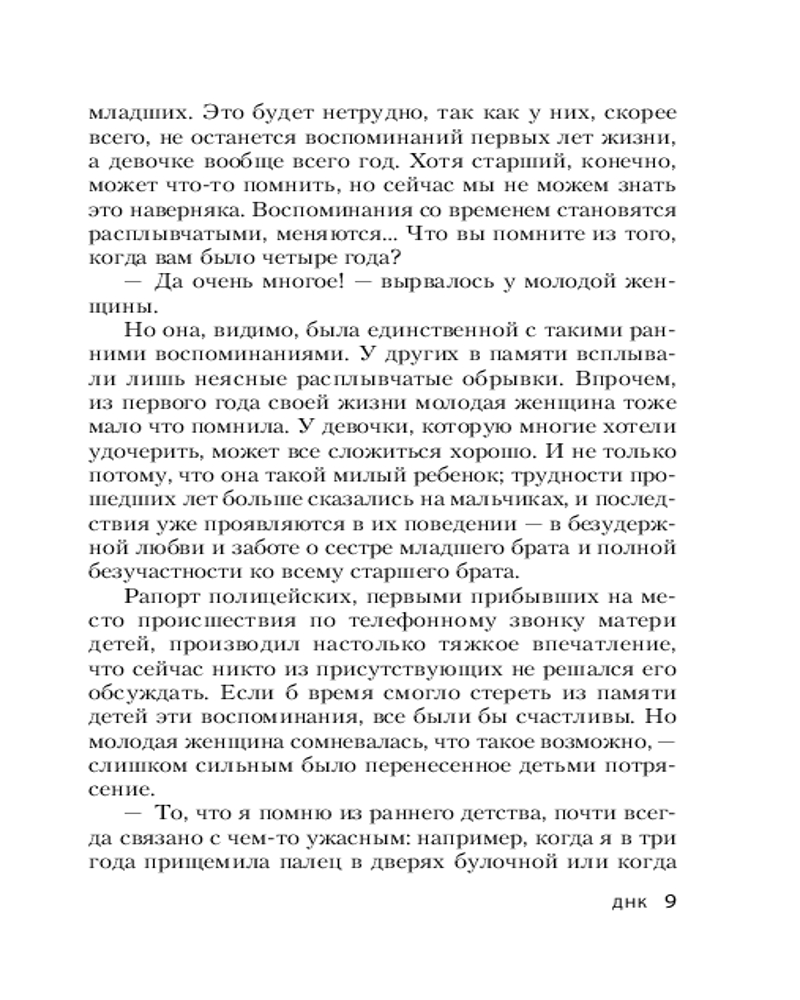 младших. Это будет нетрудно, так как у них, скорее всего, не останется воспоминаний первых лет жизни, а девочке вообще всего год. Хотя старший, конечно, может что-то помнить, но сейчас мы не можем знать это наверняка. Воспоминания со временем становятся расплывчатыми, меняются... Что вы помните из того, когда вам было четыре года?

— Да очень многое! — вырвалось у молодой женщины.

Но она, видимо, была единственной с такими ранними воспоминаниями. У других в памяти всплывали лишь неясные расплывчатые обрывки. Впрочем, из первого года своей жизни молодая женщина тоже мало что помнила. У девочки, которую многие хотели удочерить, может все сложиться хорошо. И не только потому, что она такой милый ребенок; трудности прошедших лет больше сказались на мальчиках, и последствия уже проявляются в их поведении — в безудержной любви и заботе о сестре младшего брата и полной безучастности ко всему старшего брата.

Рапорт полицейских, первыми прибывших на место происшествия по телефонному звонку матери детей, производил настолько тяжкое впечатление, что сейчас никто из присутствующих не решался его обсуждать. Если б время смогло стереть из памяти детей эти воспоминания, все были бы счастливы. Но молодая женщина сомневалась, что такое возможно, — слишком сильным было перенесенное детьми потрясение.

— То, что я помню из раннего детства, почти всегда связано с чем-то ужасным: например, когда я в три года прищемила палец в дверях булочной или когда

ДНК 9